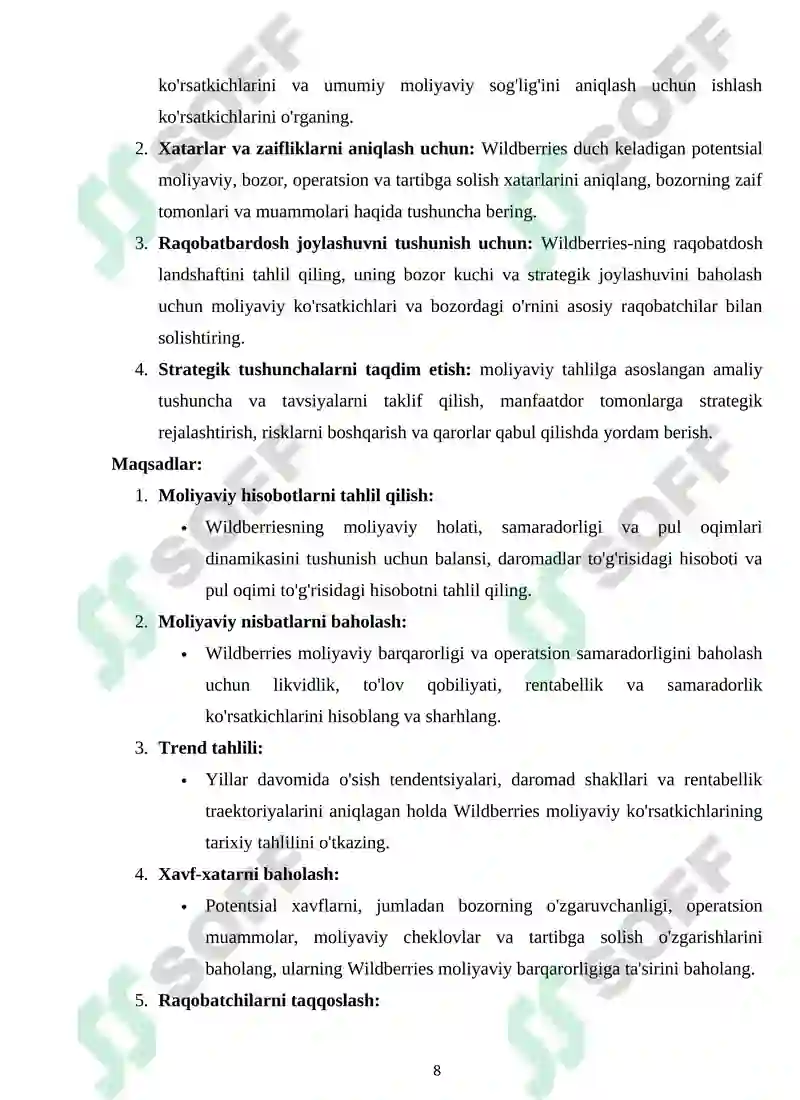 ko'rsatkichlarini va umumiy moliyaviy sog'lig'ini aniqlash uchun ishlash ko'rsatkichlarini o'rganing.

2. Xatarlar va zaifliklarni aniqlash uchun: Wildberries duch keladigan potentsial moliyaviy, bozor, operatsion va tartibga solish xatarlarini aniqlang, bozorning zaif tomonlari va muammolari haqida tushuncha bering.

3. Raqobatbardosh joylashuvni tushunish uchun: Wildberries-ning raqobatdosh landshaftini tahlil qiling, uning bozor kuchi va strategik joylashuvini baholash uchun moliyaviy ko'rsatkichlari va bozordagi o'rnini asosiy raqobatchilar bilan solishtiring.

4. Strategik tushunchalarni taqdim etish: moliyaviy tahlilga asoslangan amaliy tushuncha va tavsiyalarni taklif qilish, manfaatdor tomonlarga strategik rejalashtirish, risklarni boshqarish va qarorlar qabul qilishda yordam berish.

Maqsadlar:

1. Moliyaviy hisobotlarni tahlil qilish:

• Wildberriesning moliyaviy holati, samaradorligi va pul oqimlari dinamikasini tushunish uchun balansi, daromadlar to'g'risidagi hisoboti va pul oqimi to'g'risidagi hisobotni tahlil qiling.

2. Moliyaviy nisbatlarni baholash:

• Wildberries moliyaviy barqarorligi va operatsion samaradorligini baholash uchun likvidlik, to'lov qobiliyati, rentabellik va samaradorlik ko'rsatkichlarini hisoblang va sharhlang.

3. Trend tahlili:

• Yillar davomida o'sish tendentsiyalari, daromad shakllari va rentabellik traektoriyalarini aniqlagan holda Wildberries moliyaviy ko'rsatkichlarining tarixiy tahlilini o'tkazing.

4. Xavf-xatarni baholash:

• Potentsial xavflarni, jumladan bozorning o'zgaruvchanligi, operatsion muammolar, moliyaviy cheklovlar va tartibga solish o'zgarishlarini baholang, ularning Wildberries moliyaviy barqarorligiga ta'sirini baholang.

5. Raqobatchilarni taqqoslash:

8

SOFF